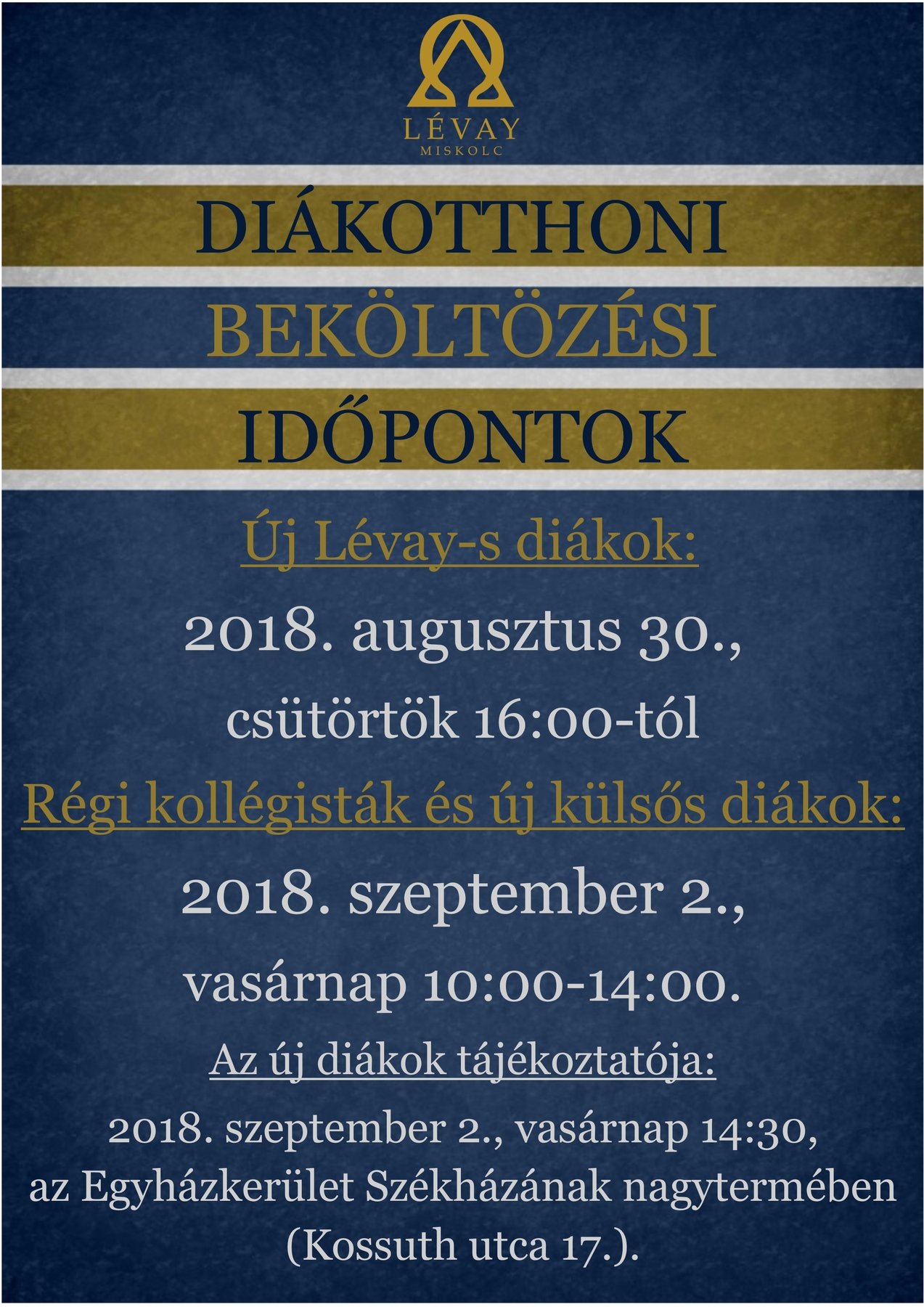 LÉVAY
MISKOLC

DIÁKOTTHONI
BEKÖLTÖZÉSI
IDŐPONTOK

Új Lévay-s diákok:

2018. augusztus 30.,

csütörtök 16:00-tól

Régi kollégisták és új külsős diákok:

2018. szeptember 2.,

vasárnap 10:00-14:00.

Az új diákok tájékoztatója:

2018. szeptember 2., vasárnap 14:30,
az Egyházkerület Székházának nagytermében
(Kossuth utca 17.).